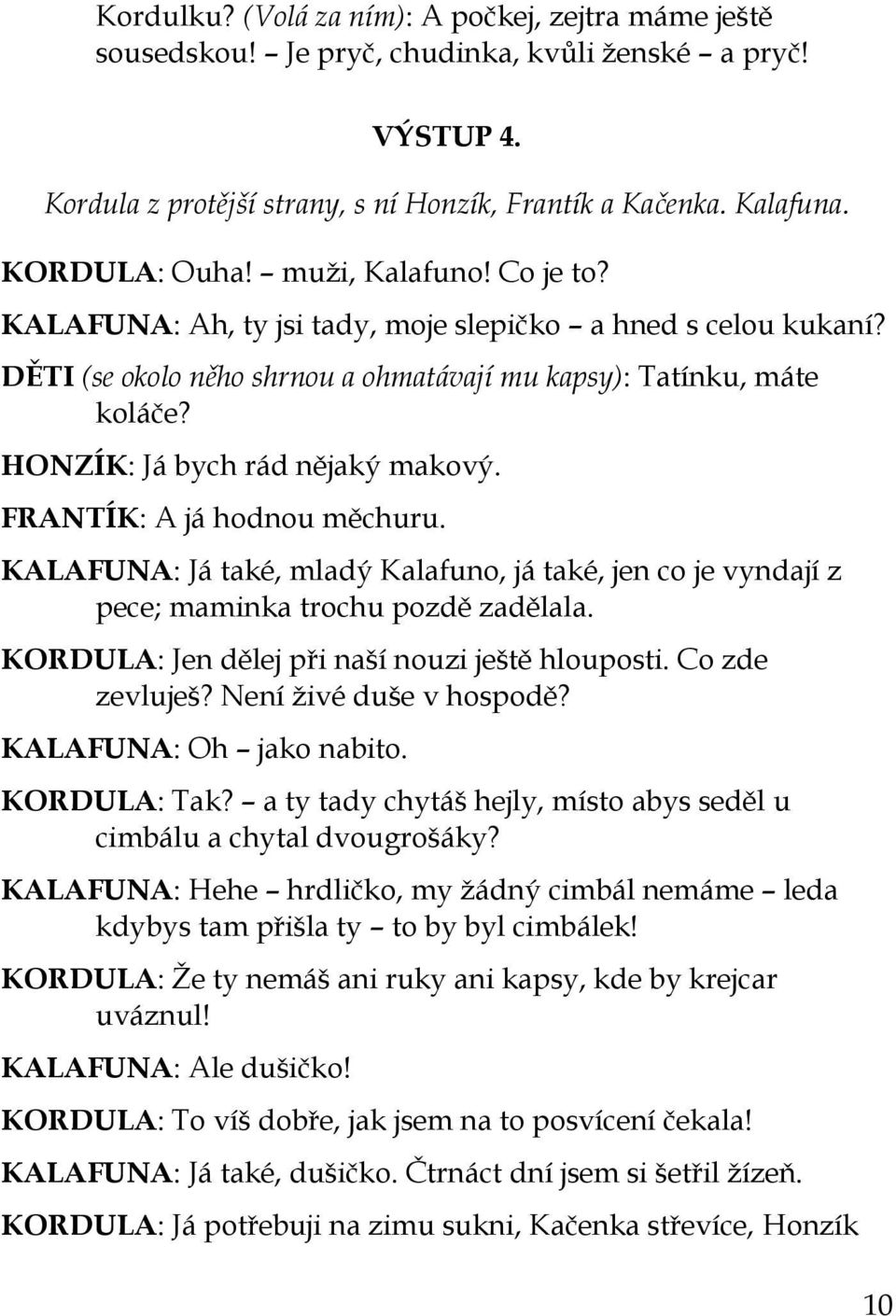 Kordulku? (Volá za ním): A počkej, zejtra máme ještě sousedskou! – Je pryč, chudinka, kvůli ženské – a pryč!

VÝSTUP 4.

Kordula z protější strany, s ní Honzík, Frantík a Kačenka. Kalafuna.

KORDULA: Ouha! – muži, Kalafuno! Co je to?

KALAFUNA: Ah, ty jsi tady, moje slepičko – a hned s celou kukaní?

DĚTI (se okolo něho shrnou a ohmatávají mu kapsy): Tatínku, máte koláče?

HONZÍK: Já bych rád nějaký makový.

FRANTÍK: A já hodnou měchuru.

KALAFUNA: Já také, mladý Kalafuno, já také, jen co je vyndají z pece; maminka trochu pozdě zadělala.

KORDULA: Jen dělej při naší nouzi ještě hlouposti. Co zde zevluješ? Není živé duše v hospodě?

KALAFUNA: Oh – jako nabito.

KORDULA: Tak? – a ty tady chytáš hejly, místo abys seděl u cimbálu a chytal dvougrošáky?

KALAFUNA: Hehe – hrdličko, my žádný cimbál nemáme – leda kdybys tam přišla ty – to by byl cimbálek!

KORDULA: Že ty nemáš ani ruky ani kapsy, kde by krejcar uváznul!

KALAFUNA: Ale dušičko!

KORDULA: To víš dobře, jak jsem na to posvícení čekala!

KALAFUNA: Já také, dušičko. Čtrnáct dní jsem si šetřil žízeň.

KORDULA: Já potřebuji na zimu sukni, Kačenka střevíce, Honzík

10